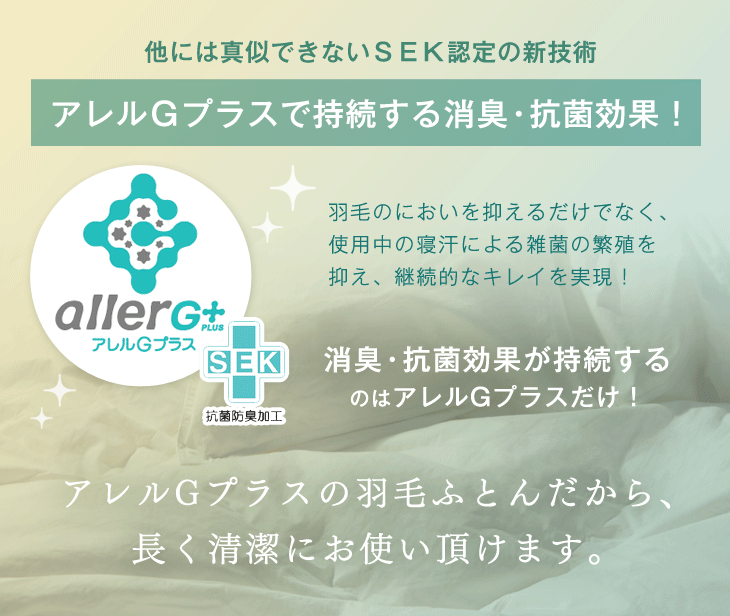 他には真似できないＳＥＫ認定の新技術

アレルGプラスで持続する消臭・抗菌効果！

allerG+ PLUS
アレルGプラス

SEK
抗菌防臭加工

羽毛のにおいを抑えるだけでなく、使用中の寝汗による雑菌の繁殖を抑え、継続的なキレイを実現！

消臭・抗菌効果が持続するのはアレルGプラスだけ！

アレルGプラスの羽毛ふとんだから、長く清潔にお使い頂けます。